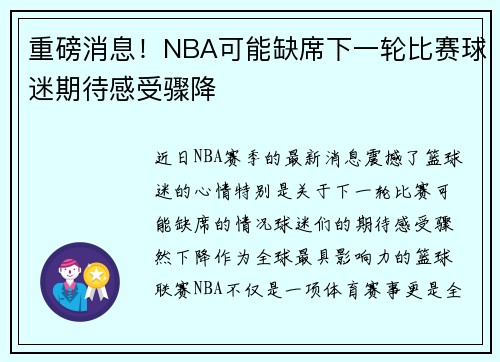 重磅消息！NBA可能缺席下一轮比赛球迷期待感受骤降

近日NBA赛季的最新消息震撼了篮球迷的心情特别是关于下一轮比赛可能缺席的情况球迷们的期待感受骤然下降作为全球最具影响力的篮球联赛NBA不仅是一项体育赛事更是全